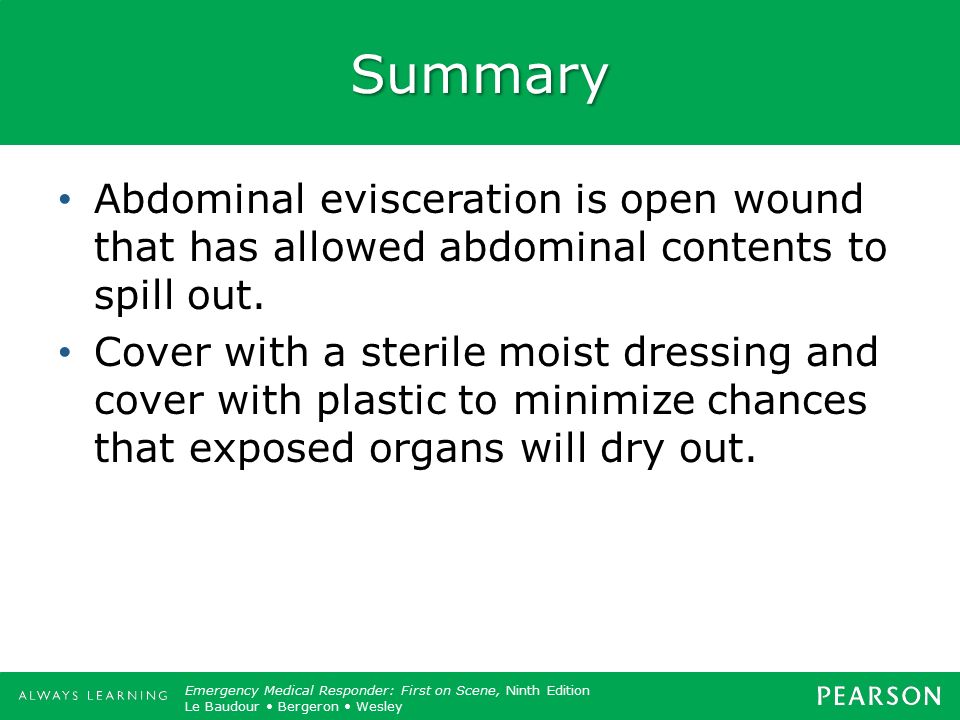 Summary

• Abdominal evisceration is open wound that has allowed abdominal contents to spill out.

• Cover with a sterile moist dressing and cover with plastic to minimize chances that exposed organs will dry out.

ALWAYS LEARNING

Emergency Medical Responder: First on Scene, Ninth Edition
Le Baudour • Bergeron • Wesley

PEARSON